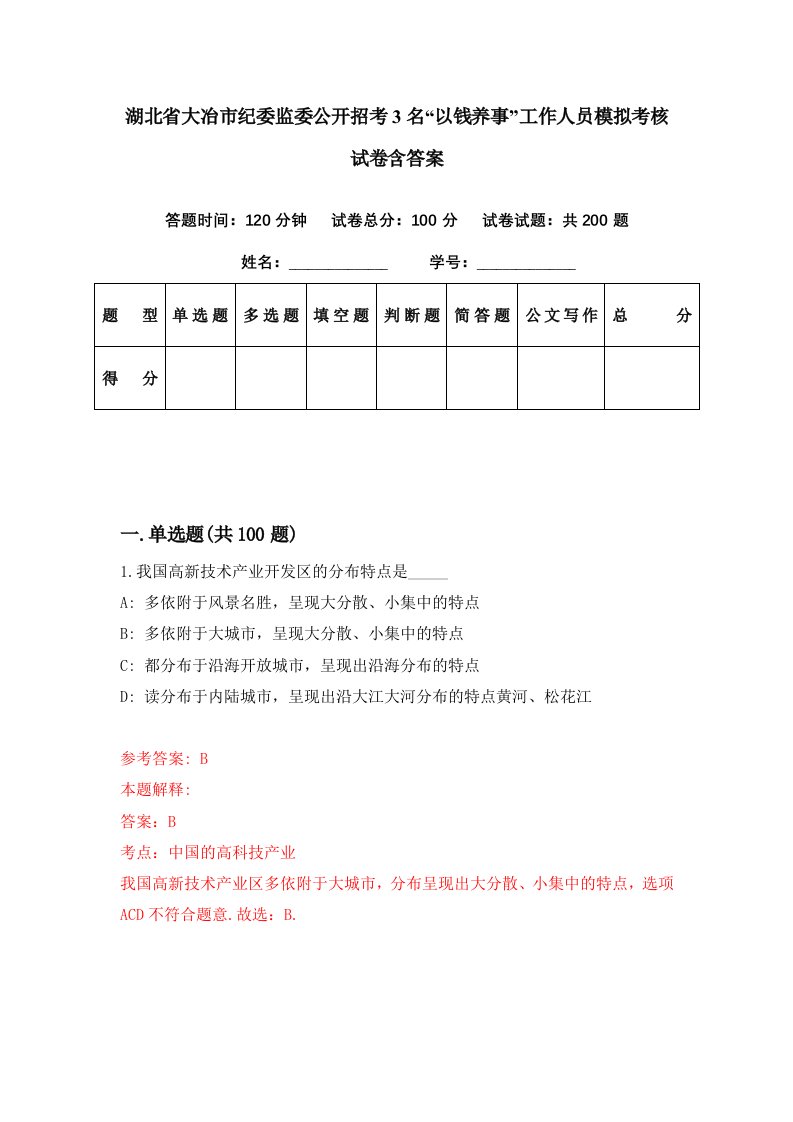 湖北省大冶市纪委监委公开招考3名“以钱养事”工作人员模拟考核试卷含答案

答题时间：120分钟　试卷总分：100分　试卷试题：共200题

姓名：____________　学号：____________

| 题　型 | 单选题 | 多选题 | 填空题 | 判断题 | 简答题 | 公文写作 | 总　分 |
|---|---|---|---|---|---|---|---|
| 得　分 | | | | | | | |

一.单选题(共100题)

1.我国高新技术产业开发区的分布特点是_____

A: 多依附于风景名胜，呈现大分散、小集中的特点

B: 多依附于大城市，呈现大分散、小集中的特点

C: 都分布于沿海开放城市，呈现出沿海分布的特点

D: 读分布于内陆城市，呈现出沿大江大河分布的特点黄河、松花江

参考答案: B

本题解释:

答案：B

考点：中国的高科技产业

我国高新技术产业区多依附于大城市，分布呈现出大分散、小集中的特点，选项ACD不符合题意.故选：B.